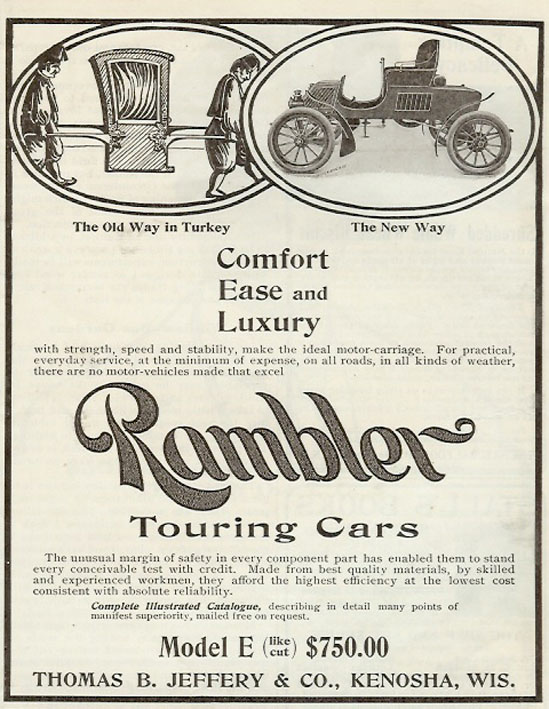 The Old Way in Turkey

The New Way

Comfort Ease and Luxury

with strength, speed and stability, make the ideal motor-carriage. For practical, everyday service, at the minimum of expense, on all roads, in all kinds of weather, there are no motor-vehicles made that excel

Rambler

Touring Cars

The unusual margin of safety in every component part has enabled them to stand every conceivable test with credit. Made from best quality materials, by skilled and experienced workmen, they afford the highest efficiency at the lowest cost consistent with absolute reliability.

Complete Illustrated Catalogue, describing in detail many points of manifest superiority, mailed free on request.

Model E (like cut) $750.00

THOMAS B. JEFFERY & CO., KENOSHA, WIS.